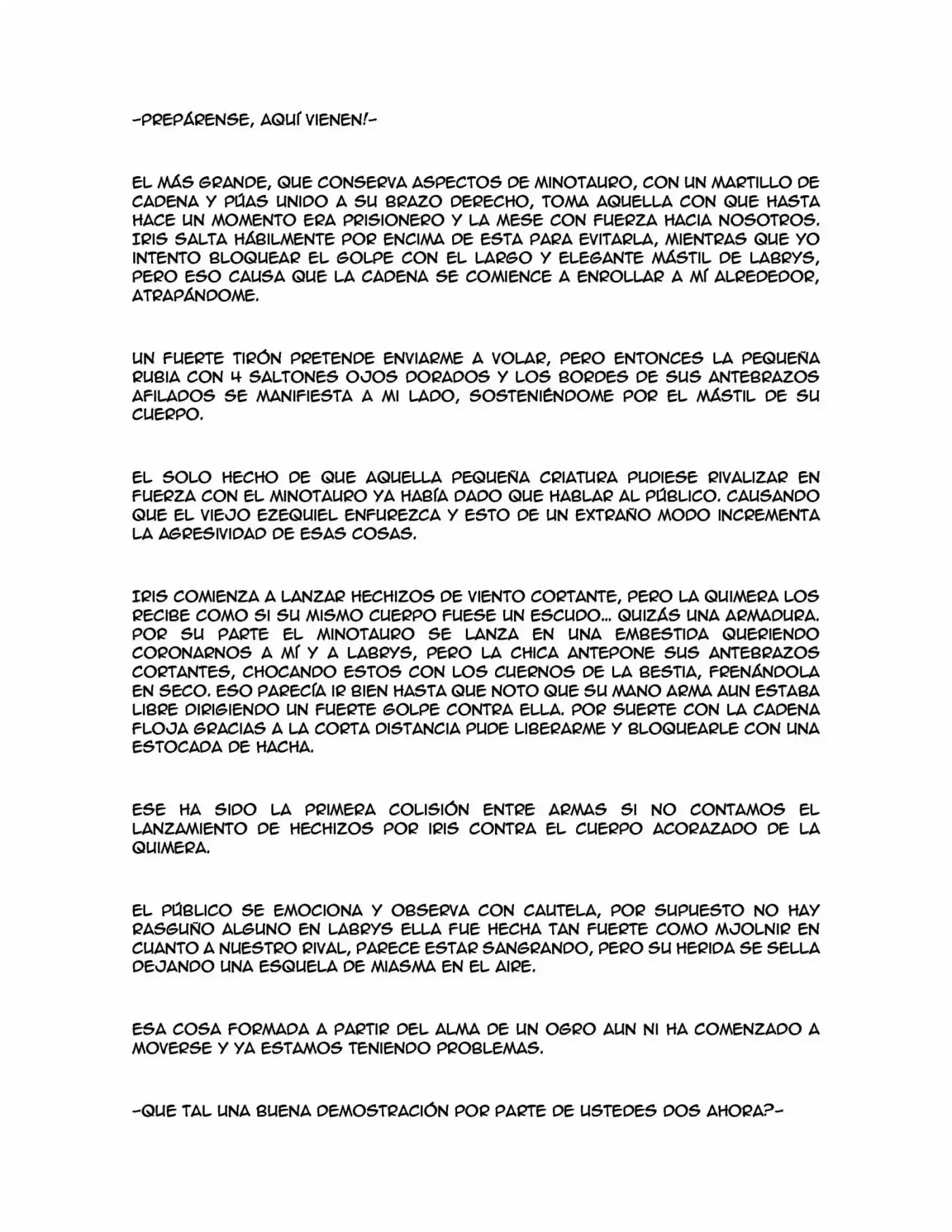 -PREPÁRENSE, AQUÍ VIENEN!-

EL MÁS GRANDE, QUE CONSERVA ASPECTOS DE MINOTAURO, CON UN MARTILLO DE CADENA Y PÚAS UNIDO A SU BRAZO DERECHO, TOMA AQUELLA CON QUE HASTA HACE UN MOMENTO ERA PRISIONERO Y LA MESE CON FUERZA HACIA NOSOTROS. IRIS SALTA HÁBILMENTE POR ENCIMA DE ESTA PARA EVITARLA, MIENTRAS QUE YO INTENTO BLOQUEAR EL GOLPE CON EL LARGO Y ELEGANTE MÁSTIL DE LABRYS, PERO ESO CAUSA QUE LA CADENA SE COMIENCE A ENROLLAR A MÍ ALREDEDOR, ATRAPÁNDOME.

UN FUERTE TIRÓN PRETENDE ENVIARME A VOLAR, PERO ENTONCES LA PEQUEÑA RUBIA CON 4 SALTONES OJOS DORADOS Y LOS BORDES DE SUS ANTEBRAZOS AFILADOS SE MANIFIESTA A MI LADO, SOSTENIÉNDOME POR EL MÁSTIL DE SU CUERPO.

EL SOLO HECHO DE QUE AQUELLA PEQUEÑA CRIATURA PUDIESE RIVALIZAR EN FUERZA CON EL MINOTAURO YA HABÍA DADO QUE HABLAR AL PÚBLICO. CAUSANDO QUE EL VIEJO EZEQUIEL ENFUREZCA Y ESTO DE UN EXTRAÑO MODO INCREMENTA LA AGRESIVIDAD DE ESAS COSAS.

IRIS COMIENZA A LANZAR HECHIZOS DE VIENTO CORTANTE, PERO LA QUIMERA LOS RECIBE COMO SI SU MISMO CUERPO FUESE UN ESCUDO... QUIZÁS UNA ARMADURA. POR SU PARTE EL MINOTAURO SE LANZA EN UNA EMBESTIDA QUERIENDO CORONARNOS A MÍ Y A LABRYS, PERO LA CHICA ANTEPONE SUS ANTEBRAZOS CORTANTES, CHOCANDO ESTOS CON LOS CUERNOS DE LA BESTIA, FRENÁNDOLA EN SECO. ESO PARECÍA IR BIEN HASTA QUE NOTO QUE SU MANO ARMA AUN ESTABA LIBRE DIRIGIENDO UN FUERTE GOLPE CONTRA ELLA. POR SUERTE CON LA CADENA FLOJA GRACIAS A LA CORTA DISTANCIA PUDE LIBERARME Y BLOQUEARLE CON UNA ESTOCADA DE HACHA.

ESE HA SIDO LA PRIMERA COLISIÓN ENTRE ARMAS SI NO CONTAMOS EL LANZAMIENTO DE HECHIZOS POR IRIS CONTRA EL CUERPO ACORAZADO DE LA QUIMERA.

EL PÚBLICO SE EMOCIONA Y OBSERVA CON CAUTELA, POR SUPUESTO NO HAY RASGUÑO ALGUNO EN LABRYS ELLA FUE HECHA TAN FUERTE COMO MJOLNIR EN CUANTO A NUESTRO RIVAL, PARECE ESTAR SANGRANDO, PERO SU HERIDA SE SELLA DEJANDO UNA ESQUELA DE MIASMA EN EL AIRE.

ESA COSA FORMADA A PARTIR DEL ALMA DE UN OGRO AUN NI HA COMENZADO A MOVERSE Y YA ESTAMOS TENIENDO PROBLEMAS.

-QUE TAL UNA BUENA DEMOSTRACIÓN POR PARTE DE USTEDES DOS AHORA?-